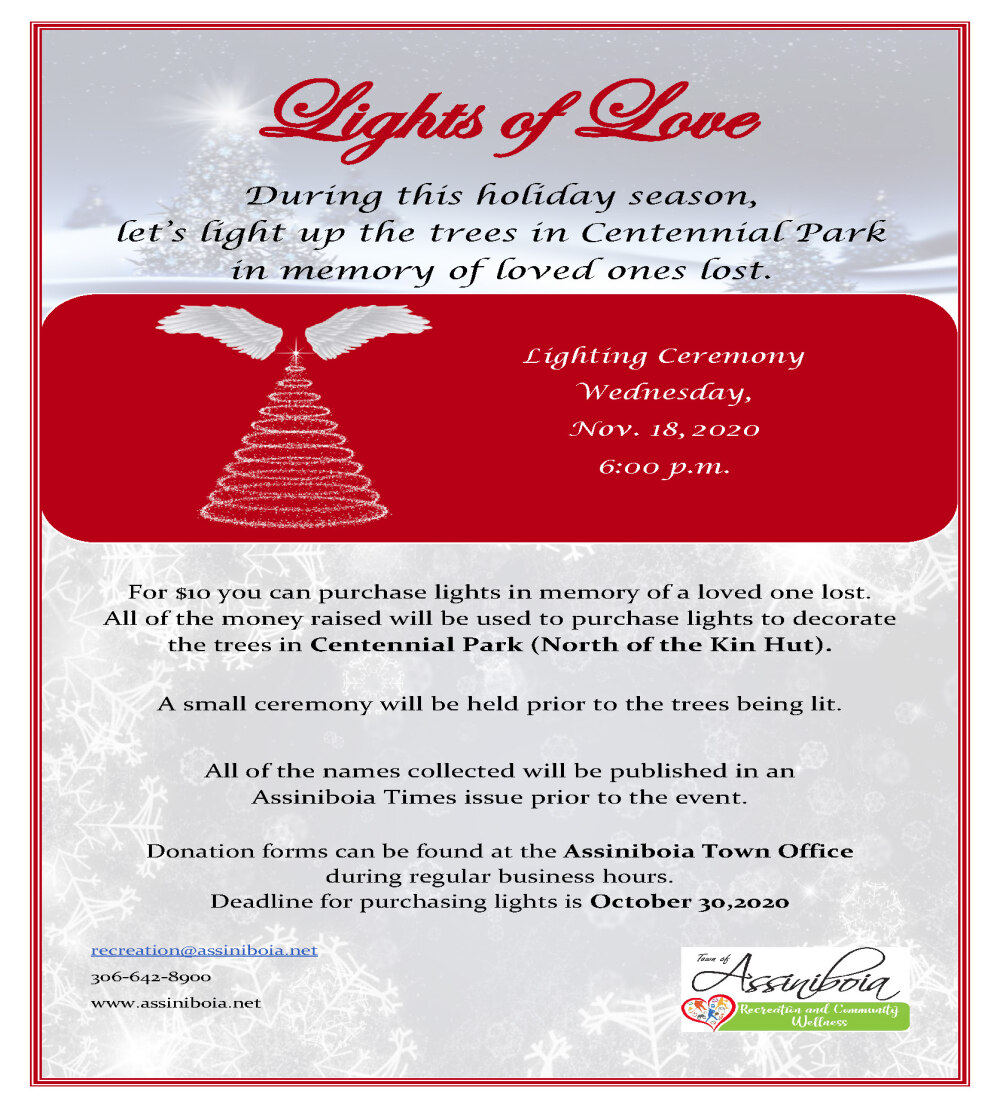 Lights of Love

During this holiday season, let's light up the trees in Centennial Park in memory of loved ones lost.

Lighting Ceremony
Wednesday,
Nov. 18, 2020
6:00 p.m.

For $10 you can purchase lights in memory of a loved one lost. All of the money raised will be used to purchase lights to decorate the trees in Centennial Park (North of the Kin Hut).

A small ceremony will be held prior to the trees being lit.

All of the names collected will be published in an Assiniboia Times issue prior to the event.

Donation forms can be found at the Assiniboia Town Office during regular business hours.
Deadline for purchasing lights is October 30,2020

recreation@assiniboia.net
306-642-8900
www.assiniboia.net

Town of
Assiniboia
Recreation and Community Wellness